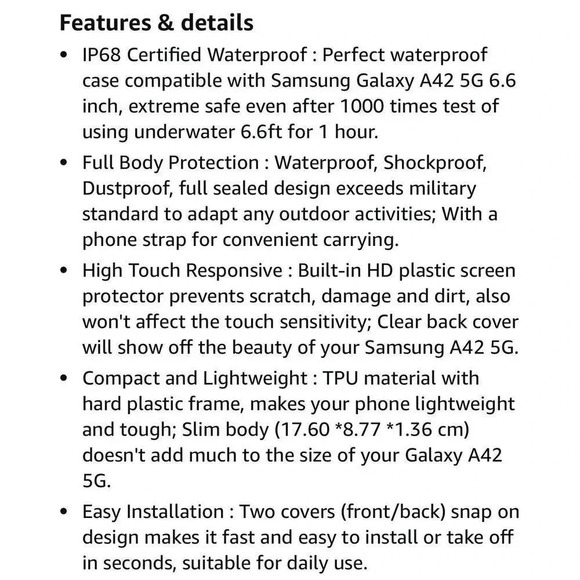 Features & details

• IP68 Certified Waterproof : Perfect waterproof case compatible with Samsung Galaxy A42 5G 6.6 inch, extreme safe even after 1000 times test of using underwater 6.6ft for 1 hour.

• Full Body Protection : Waterproof, Shockproof, Dustproof, full sealed design exceeds military standard to adapt any outdoor activities; With a phone strap for convenient carrying.

• High Touch Responsive : Built-in HD plastic screen protector prevents scratch, damage and dirt, also won't affect the touch sensitivity; Clear back cover will show off the beauty of your Samsung A42 5G.

• Compact and Lightweight : TPU material with hard plastic frame, makes your phone lightweight and tough; Slim body (17.60 *8.77 *1.36 cm) doesn't add much to the size of your Galaxy A42 5G.

• Easy Installation : Two covers (front/back) snap on design makes it fast and easy to install or take off in seconds, suitable for daily use.